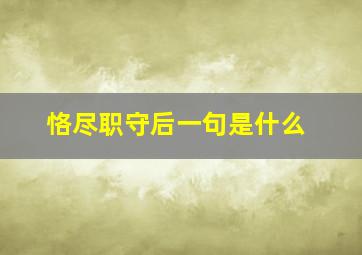 恪尽职守后一句是什么